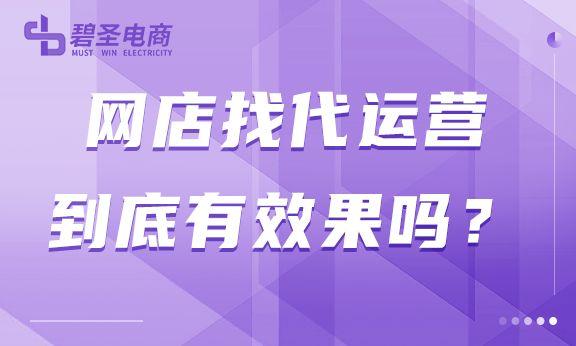 碧圣电商
MUST WIN ELECTRICITY

网店找代运营
到底有效果吗？